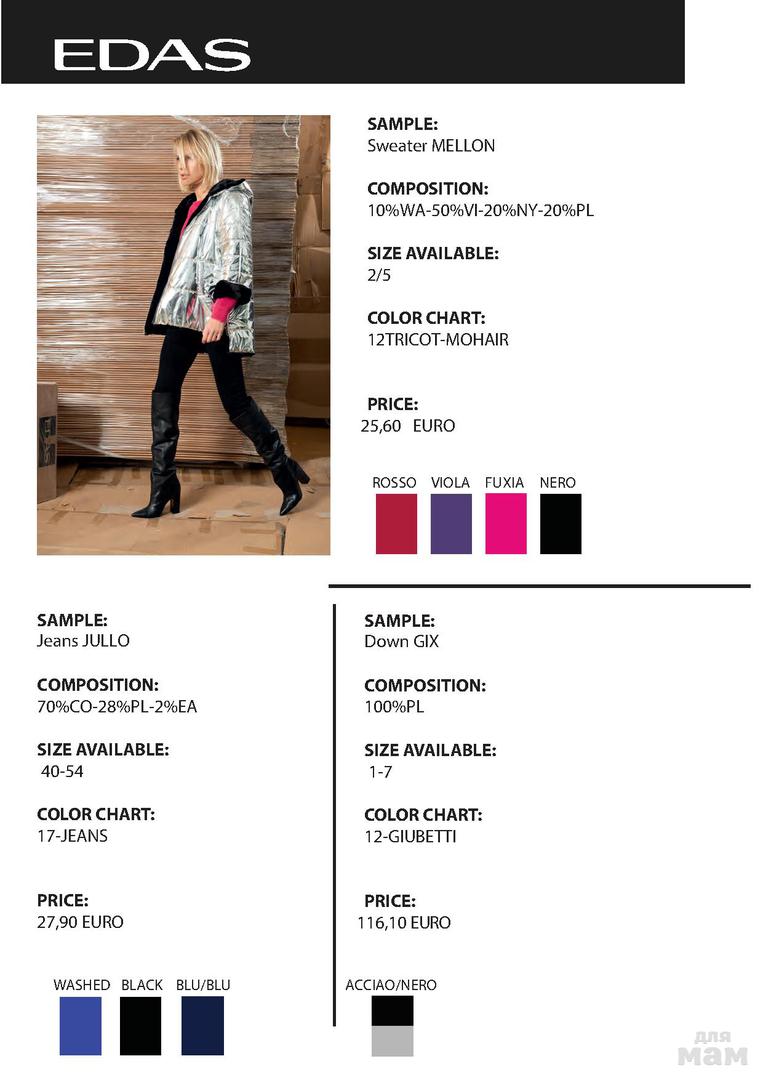 EDAS

SAMPLE:
Sweater MELLON

COMPOSITION:
10%WA-50%VI-20%NY-20%PL

SIZE AVAILABLE:
2/5

COLOR CHART:
12TRICOT-MOHAIR

PRICE:
25,60 EURO

ROSSO VIOLA FUXIA NERO

SAMPLE:
Jeans JULLO

COMPOSITION:
70%CO-28%PL-2%EA

SIZE AVAILABLE:
40-54

COLOR CHART:
17-JEANS

PRICE:
27,90 EURO

WASHED BLACK BLU/BLU

SAMPLE:
Down GIX

COMPOSITION:
100%PL

SIZE AVAILABLE:
1-7

COLOR CHART:
12-GIUBETTI

PRICE:
116,10 EURO

ACCIAO/NERO

для мам